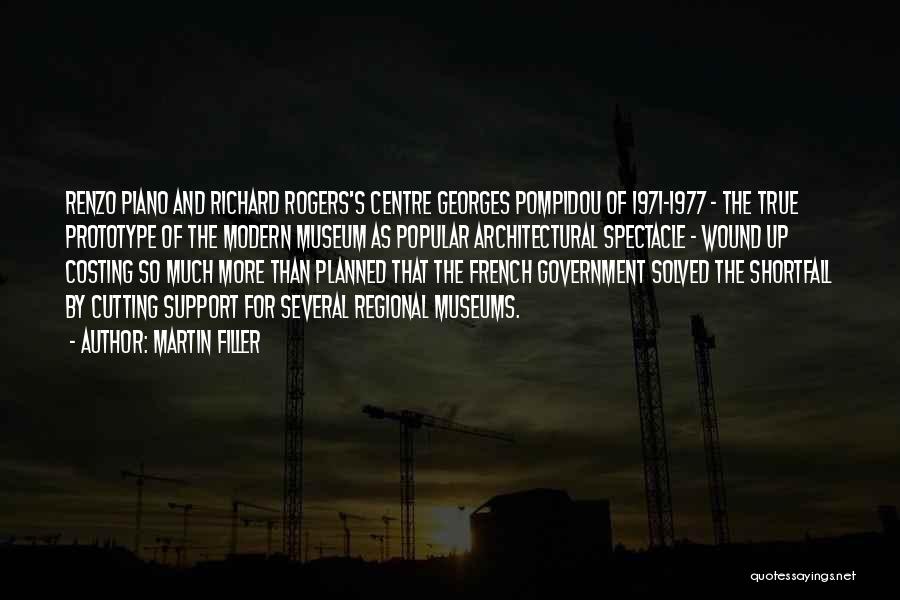 RENZO PIANO AND RICHARD ROGERS'S CENTRE GEORGES POMPIDOU OF 1971-1977 - THE TRUE PROTOTYPE OF THE MODERN MUSEUM AS POPULAR ARCHITECTURAL SPECTACLE - WOUND UP COSTING SO MUCH MORE THAN PLANNED THAT THE FRENCH GOVERNMENT SOLVED THE SHORTFALL BY CUTTING SUPPORT FOR SEVERAL REGIONAL MUSEUMS.

- AUTHOR: MARTIN FILLER

quotessayings.net